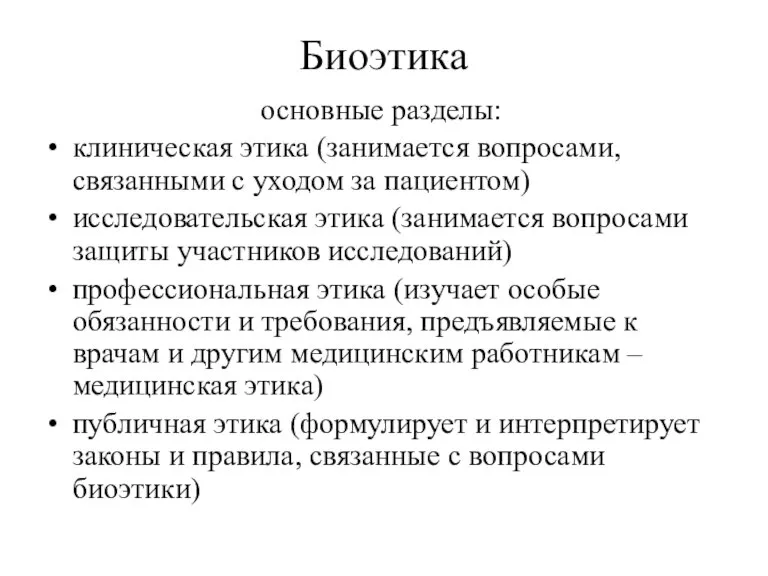 Биоэтика

основные разделы:

• клиническая этика (занимается вопросами, связанными с уходом за пациентом)
• исследовательская этика (занимается вопросами защиты участников исследований)
• профессиональная этика (изучает особые обязанности и требования, предъявляемые к врачам и другим медицинским работникам – медицинская этика)
• публичная этика (формулирует и интерпретирует законы и правила, связанные с вопросами биоэтики)